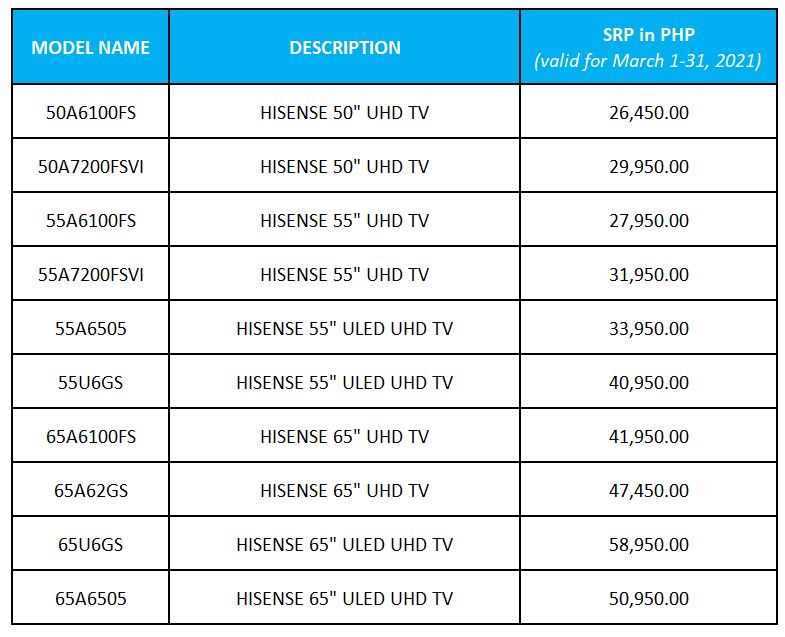 | MODEL NAME | DESCRIPTION | SRP in PHP (valid for March 1-31, 2021) |
|---|---|---|
| 50A6100FS | HISENSE 50" UHD TV | 26,450.00 |
| 50A7200FSVI | HISENSE 50" UHD TV | 29,950.00 |
| 55A6100FS | HISENSE 55" UHD TV | 27,950.00 |
| 55A7200FSVI | HISENSE 55" UHD TV | 31,950.00 |
| 55A6505 | HISENSE 55" ULED UHD TV | 33,950.00 |
| 55U6GS | HISENSE 55" ULED UHD TV | 40,950.00 |
| 65A6100FS | HISENSE 65" UHD TV | 41,950.00 |
| 65A62GS | HISENSE 65" UHD TV | 47,450.00 |
| 65U6GS | HISENSE 65" ULED UHD TV | 58,950.00 |
| 65A6505 | HISENSE 65" ULED UHD TV | 50,950.00 |